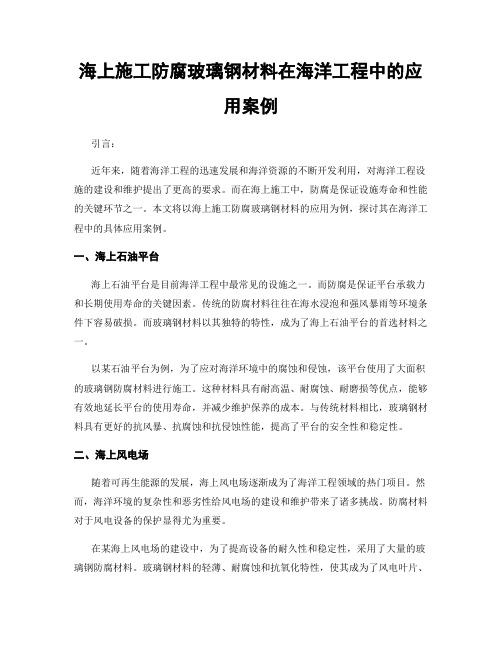 海上施工防腐玻璃钢材料在海洋工程中的应用案例

引言：

近年来，随着海洋工程的迅速发展和海洋资源的不断开发利用，对海洋工程设施的建设和维护提出了更高的要求。而在海上施工中，防腐是保证设施寿命和性能的关键环节之一。本文将以海上施工防腐玻璃钢材料的应用为例，探讨其在海洋工程中的具体应用案例。

一、海上石油平台

海上石油平台是目前海洋工程中最常见的设施之一。而防腐是保证平台承载力和长期使用寿命的关键因素。传统的防腐材料往往在海水浸泡和强风暴雨等环境条件下容易破损。而玻璃钢材料以其独特的特性，成为了海上石油平台的首选材料之一。

以某石油平台为例，为了应对海洋环境中的腐蚀和侵蚀，该平台使用了大面积的玻璃钢防腐材料进行施工。这种材料具有耐高温、耐腐蚀、耐磨损等优点，能够有效地延长平台的使用寿命，并减少维护保养的成本。与传统材料相比，玻璃钢材料具有更好的抗风暴、抗腐蚀和抗侵蚀性能，提高了平台的安全性和稳定性。

二、海上风电场

随着可再生能源的发展，海上风电场逐渐成为了海洋工程领域的热门项目。然而，海洋环境的复杂性和恶劣性给风电场的建设和维护带来了诸多挑战。防腐材料对于风电设备的保护显得尤为重要。

在某海上风电场的建设中，为了提高设备的耐久性和稳定性，采用了大量的玻璃钢防腐材料。玻璃钢材料的轻薄、耐腐蚀和抗氧化特性，使其成为了风电叶片、